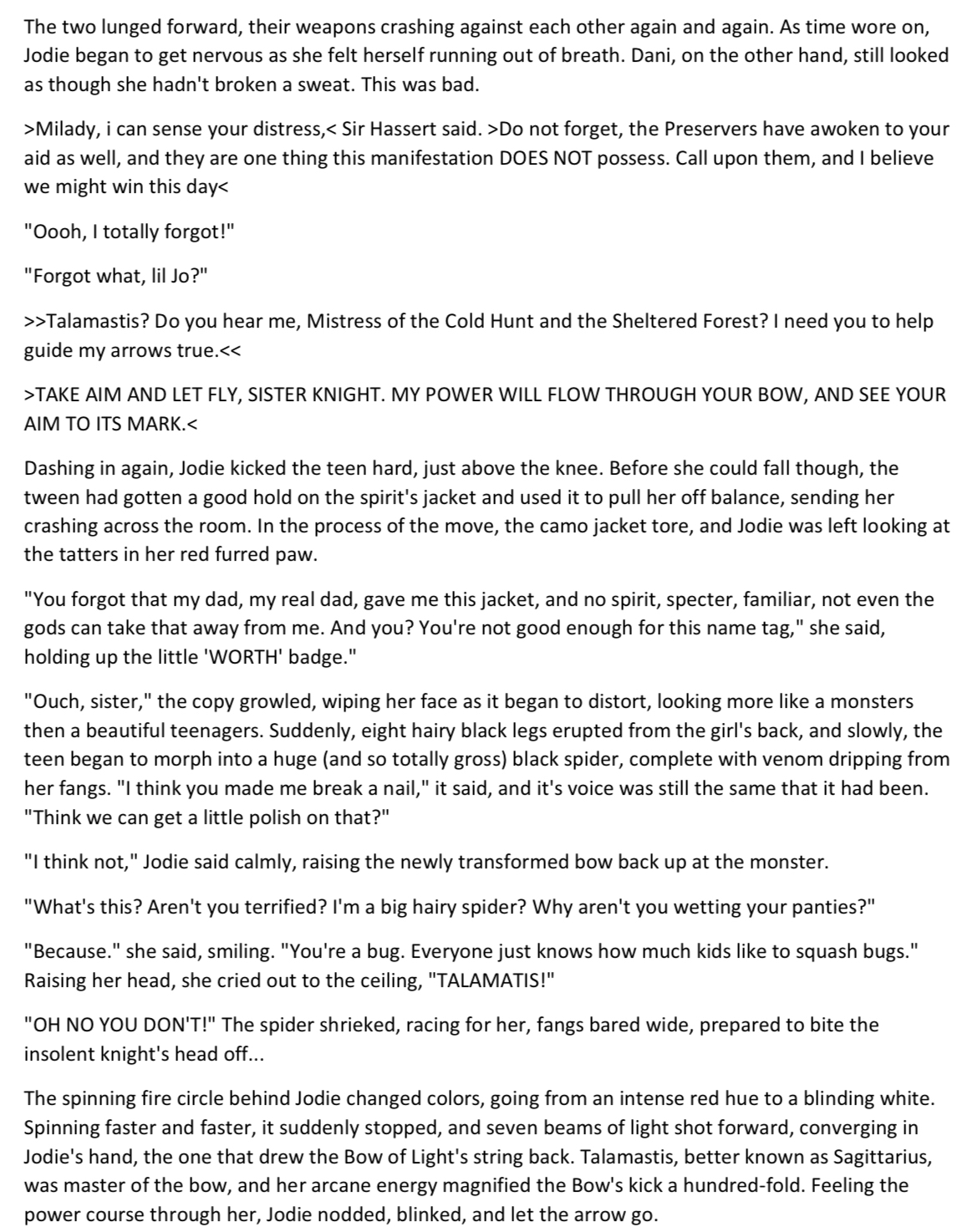 The two lunged forward, their weapons crashing against each other again and again. As time wore on, Jodie began to get nervous as she felt herself running out of breath. Dani, on the other hand, still looked as though she hadn't broken a sweat. This was bad.

>Milady, i can sense your distress,< Sir Hassert said. >Do not forget, the Preservers have awoken to your aid as well, and they are one thing this manifestation DOES NOT possess. Call upon them, and I believe we might win this day<

"Oooh, I totally forgot!"

"Forgot what, lil Jo?"

>>Talamastis? Do you hear me, Mistress of the Cold Hunt and the Sheltered Forest? I need you to help guide my arrows true.<<

>TAKE AIM AND LET FLY, SISTER KNIGHT. MY POWER WILL FLOW THROUGH YOUR BOW, AND SEE YOUR AIM TO ITS MARK.<

Dashing in again, Jodie kicked the teen hard, just above the knee. Before she could fall though, the tween had gotten a good hold on the spirit's jacket and used it to pull her off balance, sending her crashing across the room. In the process of the move, the camo jacket tore, and Jodie was left looking at the tatters in her red furred paw.

"You forgot that my dad, my real dad, gave me this jacket, and no spirit, specter, familiar, not even the gods can take that away from me. And you? You're not good enough for this name tag," she said, holding up the little 'WORTH' badge."

"Ouch, sister," the copy growled, wiping her face as it began to distort, looking more like a monsters then a beautiful teenagers. Suddenly, eight hairy black legs erupted from the girl's back, and slowly, the teen began to morph into a huge (and so totally gross) black spider, complete with venom dripping from her fangs. "I think you made me break a nail," it said, and it's voice was still the same that it had been. "Think we can get a little polish on that?"

"I think not," Jodie said calmly, raising the newly transformed bow back up at the monster.

"What's this? Aren't you terrified? I'm a big hairy spider? Why aren't you wetting your panties?"

"Because." she said, smiling. "You're a bug. Everyone just knows how much kids like to squash bugs." Raising her head, she cried out to the ceiling, "TALAMATIS!"

"OH NO YOU DON'T!" The spider shrieked, racing for her, fangs bared wide, prepared to bite the insolent knight's head off...

The spinning fire circle behind Jodie changed colors, going from an intense red hue to a blinding white. Spinning faster and faster, it suddenly stopped, and seven beams of light shot forward, converging in Jodie's hand, the one that drew the Bow of Light's string back. Talamastis, better known as Sagittarius, was master of the bow, and her arcane energy magnified the Bow's kick a hundred-fold. Feeling the power course through her, Jodie nodded, blinked, and let the arrow go.